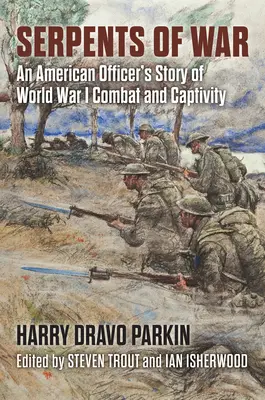 SERPENTS OF WAR

An American Officer's Story of World War I Combat and Captivity

HARRY DRAVO PARKIN

Edited by STEVEN TROUT and IAN ISHERWOOD